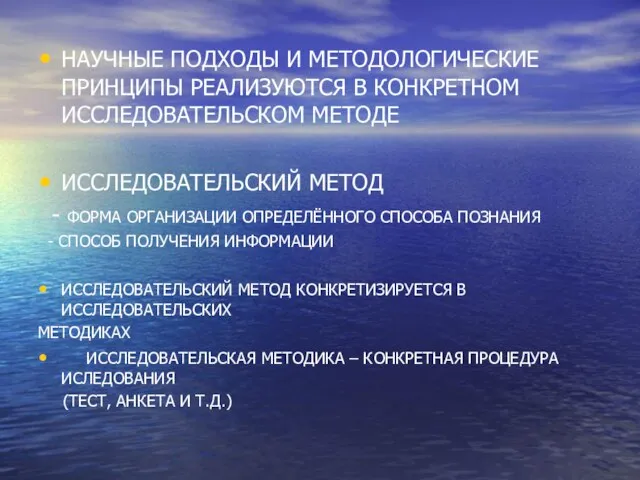 • НАУЧНЫЕ ПОДХОДЫ И МЕТОДОЛОГИЧЕСКИЕ ПРИНЦИПЫ РЕАЛИЗУЮТСЯ В КОНКРЕТНОМ ИССЛЕДОВАТЕЛЬСКОМ МЕТОДЕ

• ИССЛЕДОВАТЕЛЬСКИЙ МЕТОД

- ФОРМА ОРГАНИЗАЦИИ ОПРЕДЕЛЁННОГО СПОСОБА ПОЗНАНИЯ

- СПОСОБ ПОЛУЧЕНИЯ ИНФОРМАЦИИ

• ИССЛЕДОВАТЕЛЬСКИЙ МЕТОД КОНКРЕТИЗИРУЕТСЯ В ИССЛЕДОВАТЕЛЬСКИХ МЕТОДИКАХ

• ИССЛЕДОВАТЕЛЬСКАЯ МЕТОДИКА – КОНКРЕТНАЯ ПРОЦЕДУРА ИСЛЕДОВАНИЯ (ТЕСТ, АНКЕТА И Т.Д.)